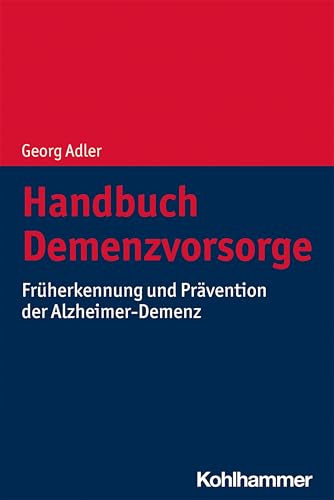 Georg Adler

Handbuch Demenzvorsorge

Früherkennung und Prävention der Alzheimer-Demenz

Kohlhammer